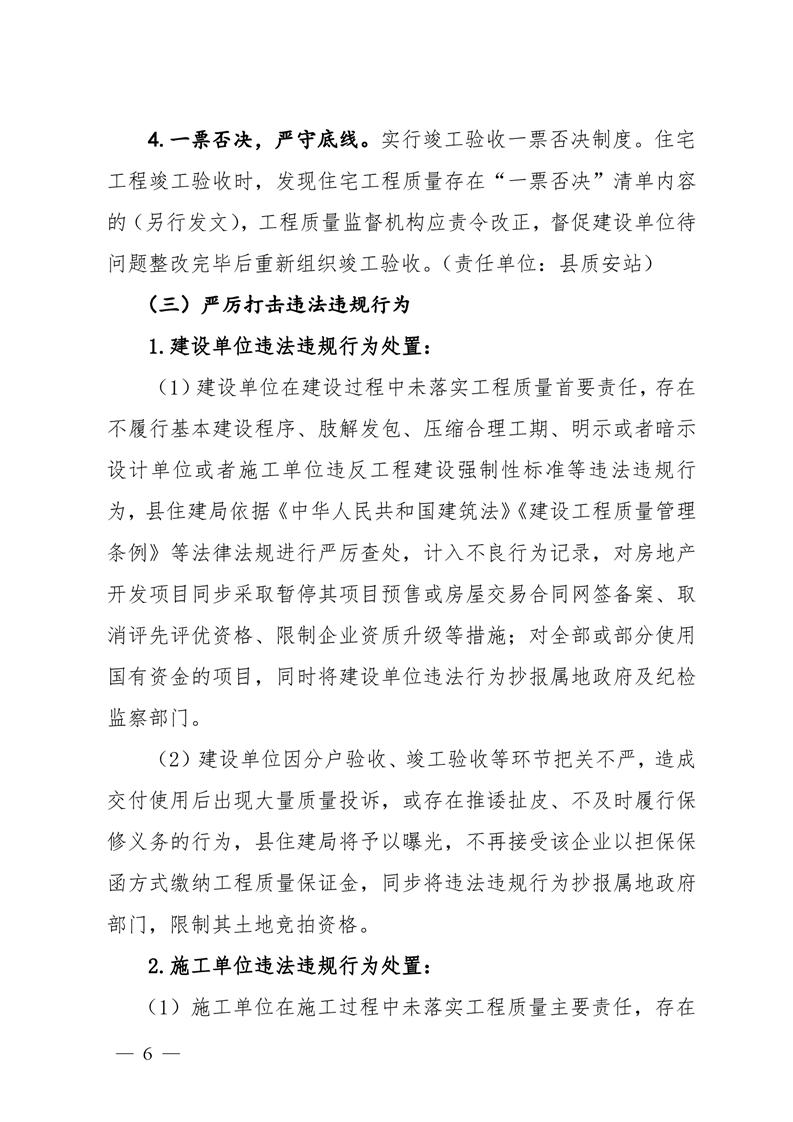 4.一票否决，严守底线。实行竣工验收一票否决制度。住宅工程竣工验收时，发现住宅工程质量存在“一票否决”清单内容的（另行发文），工程质量监督机构应责令改正，督促建设单位待问题整改完毕后重新组织竣工验收。（责任单位：县质安站）

（三）严厉打击违法违规行为

1.建设单位违法违规行为处置：

（1）建设单位在建设过程中未落实工程质量首要责任，存在不履行基本建设程序、肢解发包、压缩合理工期、明示或者暗示设计单位或者施工单位违反工程建设强制性标准等违法违规行为，县住建局依据《中华人民共和国建筑法》《建设工程质量管理条例》等法律法规进行严厉查处，计入不良行为记录，对房地产开发项目同步采取暂停其项目预售或房屋交易合同网签备案、取消评先评优资格、限制企业资质升级等措施；对全部或部分使用国有资金的项目，同时将建设单位违法行为抄报属地政府及纪检监察部门。

（2）建设单位因分户验收、竣工验收等环节把关不严，造成交付使用后出现大量质量投诉，或存在推诿扯皮、不及时履行保修义务的行为，县住建局将予以曝光，不再接受该企业以担保保函方式缴纳工程质量保证金，同步将违法违规行为抄报属地政府部门，限制其土地竞拍资格。

2.施工单位违法违规行为处置：

（1）施工单位在施工过程中未落实工程质量主要责任，存在

— 6 —